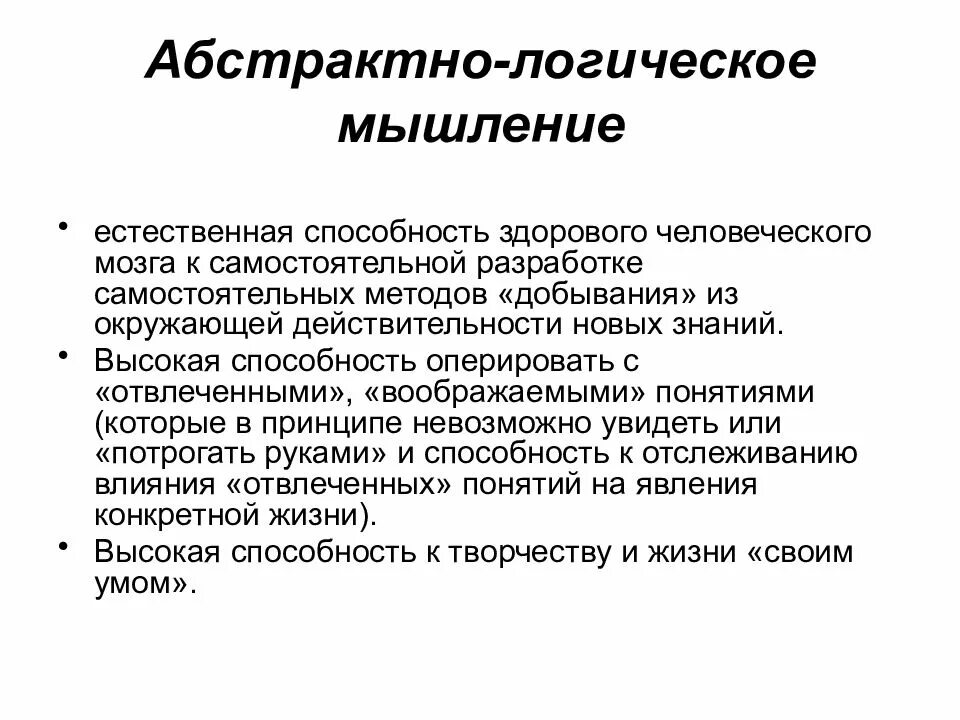 Абстрактно-логическое мышление

• естественная способность здорового человеческого мозга к самостоятельной разработке самостоятельных методов «добывания» из окружающей действительности новых знаний.
• Высокая способность оперировать с «отвлеченными», «воображаемыми» понятиями (которые в принципе невозможно увидеть или «потрогать руками» и способность к отслеживанию влияния «отвлеченных» понятий на явления конкретной жизни).
• Высокая способность к творчеству и жизни «своим умом».